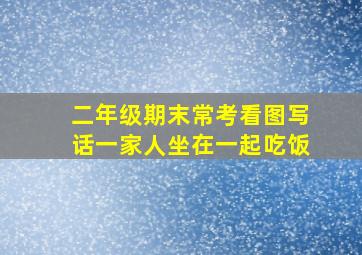 二年级期末常考看图写话一家人坐在一起吃饭